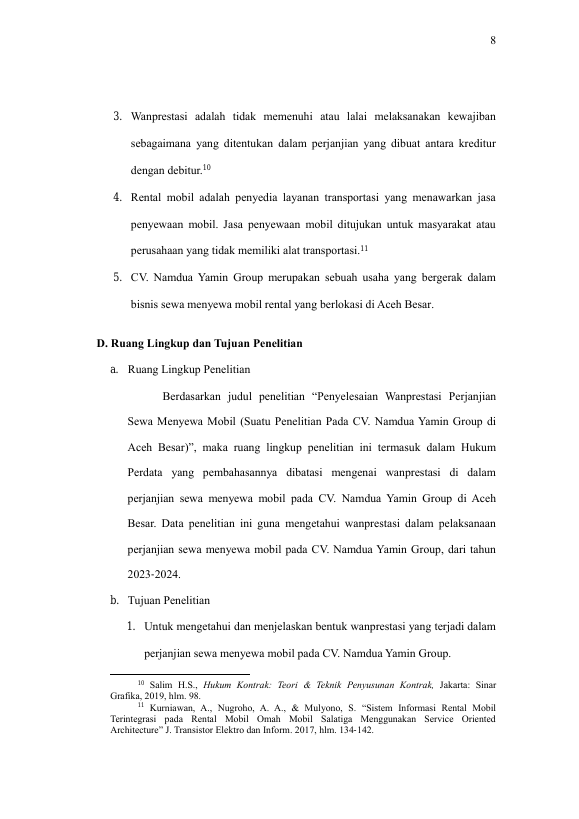 8

3. Wanprestasi adalah tidak memenuhi atau lalai melaksanakan kewajiban sebagaimana yang ditentukan dalam perjanjian yang dibuat antara kreditur dengan debitur.$^{10}$

4. Rental mobil adalah penyedia layanan transportasi yang menawarkan jasa penyewaan mobil. Jasa penyewaan mobil ditujukan untuk masyarakat atau perusahaan yang tidak memiliki alat transportasi.$^{11}$

5. CV. Namdua Yamin Group merupakan sebuah usaha yang bergerak dalam bisnis sewa menyewa mobil rental yang berlokasi di Aceh Besar.

D. Ruang Lingkup dan Tujuan Penelitian

a. Ruang Lingkup Penelitian

Berdasarkan judul penelitian “Penyelesaian Wanprestasi Perjanjian Sewa Menyewa Mobil (Suatu Penelitian Pada CV. Namdua Yamin Group di Aceh Besar)”, maka ruang lingkup penelitian ini termasuk dalam Hukum Perdata yang pembahasannya dibatasi mengenai wanprestasi di dalam perjanjian sewa menyewa mobil pada CV. Namdua Yamin Group di Aceh Besar. Data penelitian ini guna mengetahui wanprestasi dalam pelaksanaan perjanjian sewa menyewa mobil pada CV. Namdua Yamin Group, dari tahun 2023-2024.

b. Tujuan Penelitian

1. Untuk mengetahui dan menjelaskan bentuk wanprestasi yang terjadi dalam perjanjian sewa menyewa mobil pada CV. Namdua Yamin Group.

$^{10}$ Salim H.S., Hukum Kontrak: Teori & Teknik Penyusunan Kontrak, Jakarta: Sinar Grafika, 2019, hlm. 98.
$^{11}$ Kurniawan, A., Nugroho, A. A., & Mulyono, S. “Sistem Informasi Rental Mobil Terintegrasi pada Rental Mobil Omah Mobil Salatiga Menggunakan Service Oriented Architecture” J. Transistor Elektro dan Inform. 2017, hlm. 134-142.